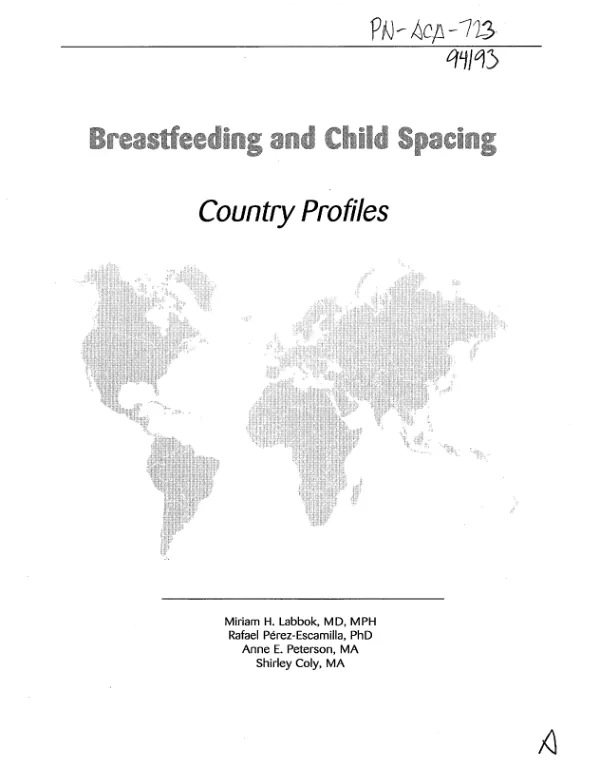 PN-ACA-723
94193

Breastfeeding and Child Spacing

Country Profiles

Miriam H. Labbok, MD, MPH
Rafael Pérez-Escamilla, PhD
Anne E. Peterson, MA
Shirley Coly, MA

A